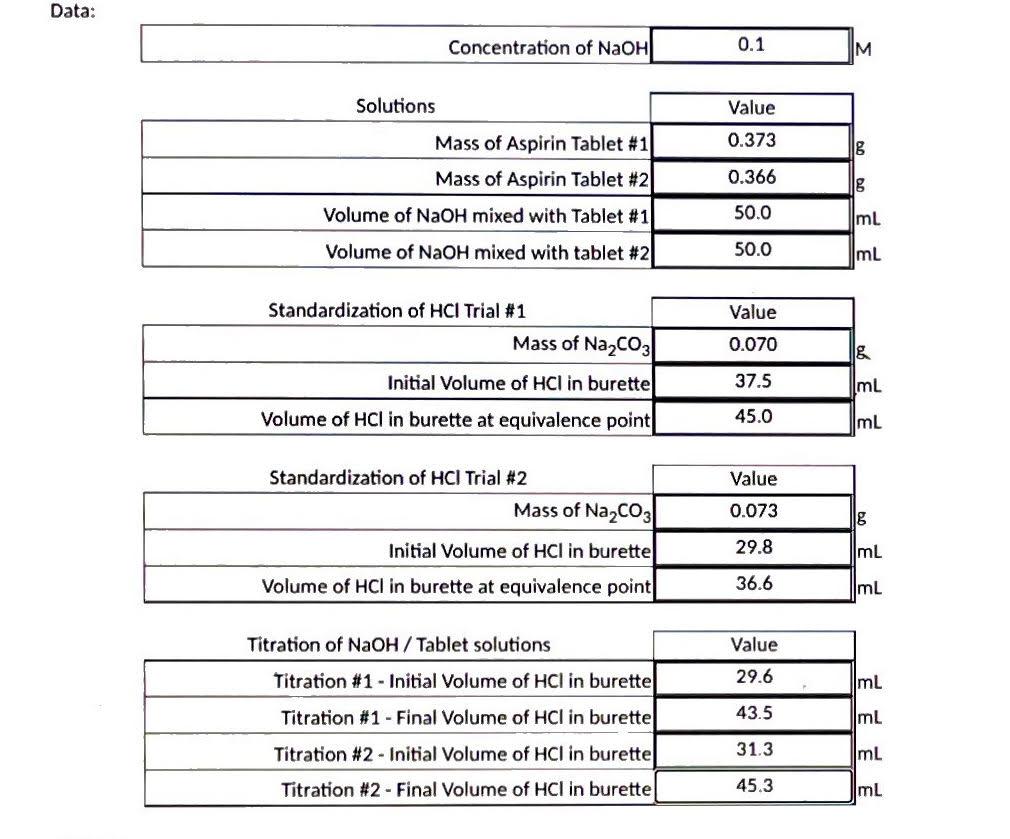 Data:

| Concentration of NaOH | 0.1 | M |
|---|---|---|

| Solutions | Value | |
|---|---|---|
| Mass of Aspirin Tablet #1 | 0.373 | g |
| Mass of Aspirin Tablet #2 | 0.366 | g |
| Volume of NaOH mixed with Tablet #1 | 50.0 | mL |
| Volume of NaOH mixed with tablet #2 | 50.0 | mL |

| Standardization of HCl Trial #1 | Value | |
|---|---|---|
| Mass of $Na_2CO_3$ | 0.070 | g |
| Initial Volume of HCl in burette | 37.5 | mL |
| Volume of HCl in burette at equivalence point | 45.0 | mL |

| Standardization of HCl Trial #2 | Value | |
|---|---|---|
| Mass of $Na_2CO_3$ | 0.073 | g |
| Initial Volume of HCl in burette | 29.8 | mL |
| Volume of HCl in burette at equivalence point | 36.6 | mL |

| Titration of NaOH / Tablet solutions | Value | |
|---|---|---|
| Titration #1 - Initial Volume of HCl in burette | 29.6 | mL |
| Titration #1 - Final Volume of HCl in burette | 43.5 | mL |
| Titration #2 - Initial Volume of HCl in burette | 31.3 | mL |
| Titration #2 - Final Volume of HCl in burette | 45.3 | mL |